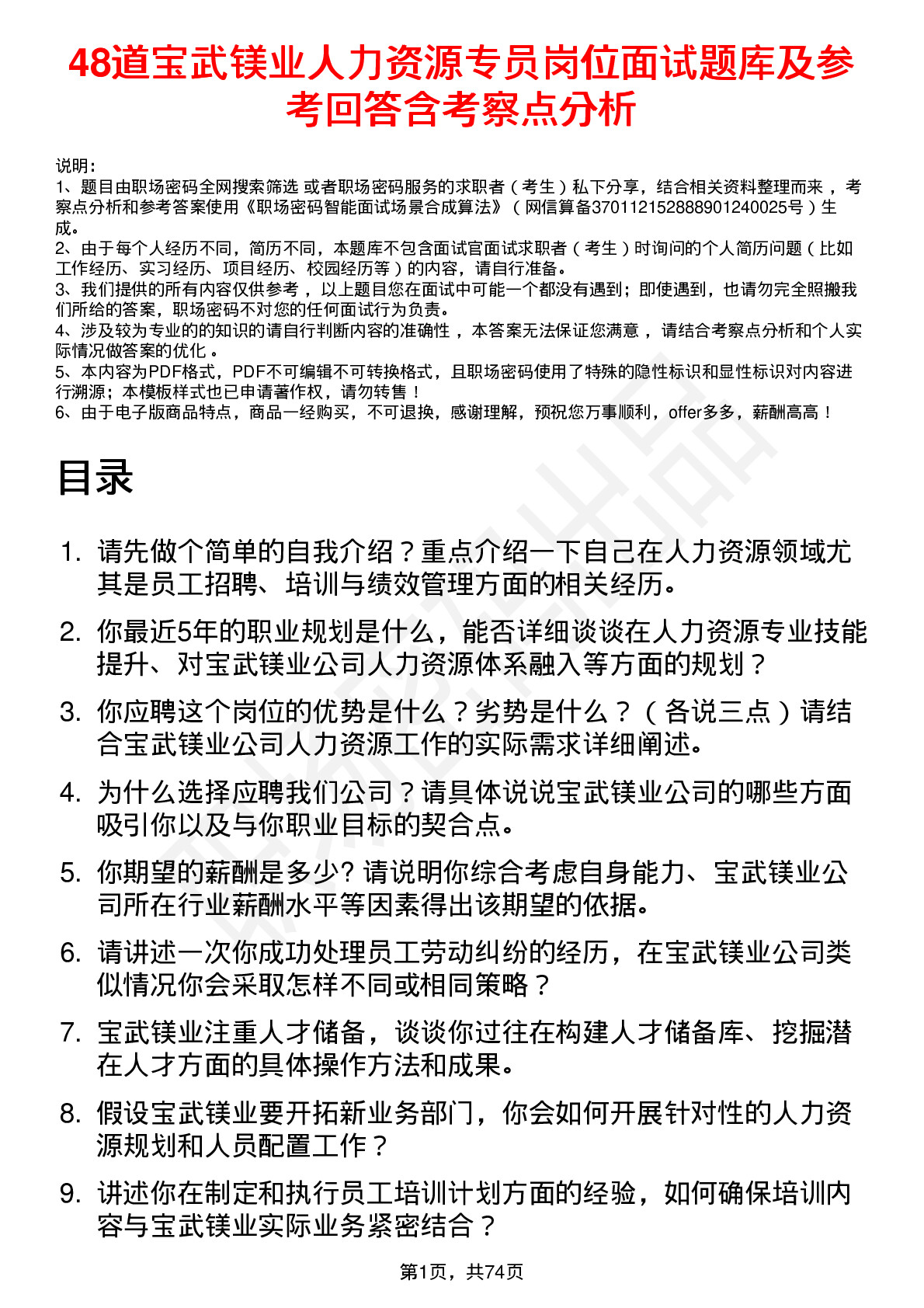 48道宝武镁业人力资源专员岗位面试题库及参考回答含考察点分析

说明：
1、题目由职场密码全网搜索筛选 或者职场密码服务的求职者（考生）私下分享，结合相关资料整理而来，考察点分析和参考答案使用《职场密码智能面试场景合成算法》（网信算备370112152888901240025号）生成。
2、由于每个人经历不同，简历不同，本题库不包含面试官面试求职者（考生）时询问的个人简历问题（比如工作经历、实习经历、项目经历、校园经历等）的内容，请自行准备。
3、我们提供的所有内容仅供参考，以上题目您在面试中可能一个都没有遇到；即使遇到，也请勿完全照搬我们所给的答案，职场密码不对您的任何面试行为负责。
4、涉及较为专业的的知识的请自行判断内容的准确性，本答案无法保证您满意，请结合考察点分析和个人实际情况做答案的优化。
5、本内容为PDF格式，PDF不可编辑不可转换格式，且职场密码使用了特殊的隐性标识和显性标识对内容进行溯源；本模板样式也已申请著作权，请勿转售！
6、由于电子版商品特点，商品一经购买，不可退换，感谢理解，预祝您万事顺利，offer多多，薪酬高高！

目录

1. 请先做个简单的自我介绍？重点介绍一下自己在人力资源领域尤其是员工招聘、培训与绩效管理方面的相关经历。
2. 你最近5年的职业规划是什么，能否详细谈谈在人力资源专业技能提升、对宝武镁业公司人力资源体系融入等方面的规划？
3. 你应聘这个岗位的优势是什么？劣势是什么？（各说三点）请结合宝武镁业公司人力资源工作的实际需求详细阐述。
4. 为什么选择应聘我们公司？请具体说说宝武镁业公司的哪些方面吸引你以及与你职业目标的契合点。
5. 你期望的薪酬是多少? 请说明你综合考虑自身能力、宝武镁业公司所在行业薪酬水平等因素得出该期望的依据。
6. 请讲述一次你成功处理员工劳动纠纷的经历，在宝武镁业公司类似情况你会采取怎样不同或相同策略？
7. 宝武镁业注重人才储备，谈谈你过往在构建人才储备库、挖掘潜在人才方面的具体操作方法和成果。
8. 假设宝武镁业要开拓新业务部门，你会如何开展针对性的人力资源规划和人员配置工作？
9. 讲述你在制定和执行员工培训计划方面的经验，如何确保培训内容与宝武镁业实际业务紧密结合？

第1页，共74页